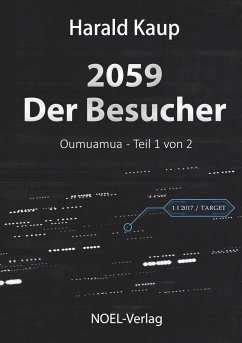 Harald Kaup

2059
Der Besucher

Oumuamua - Teil 1 von 2

1 I 2017 / TARGET

NOEL-Verlag